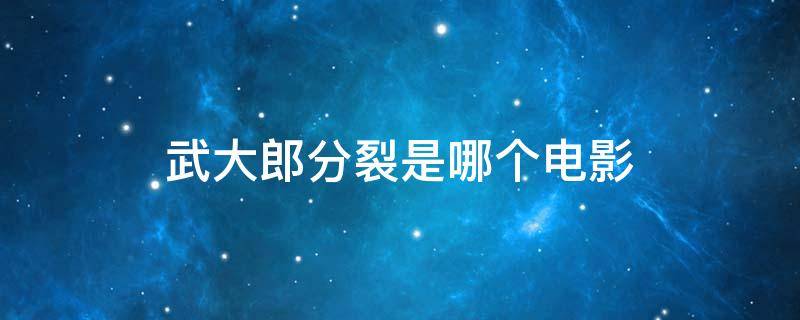 武大郎分裂是哪个电影